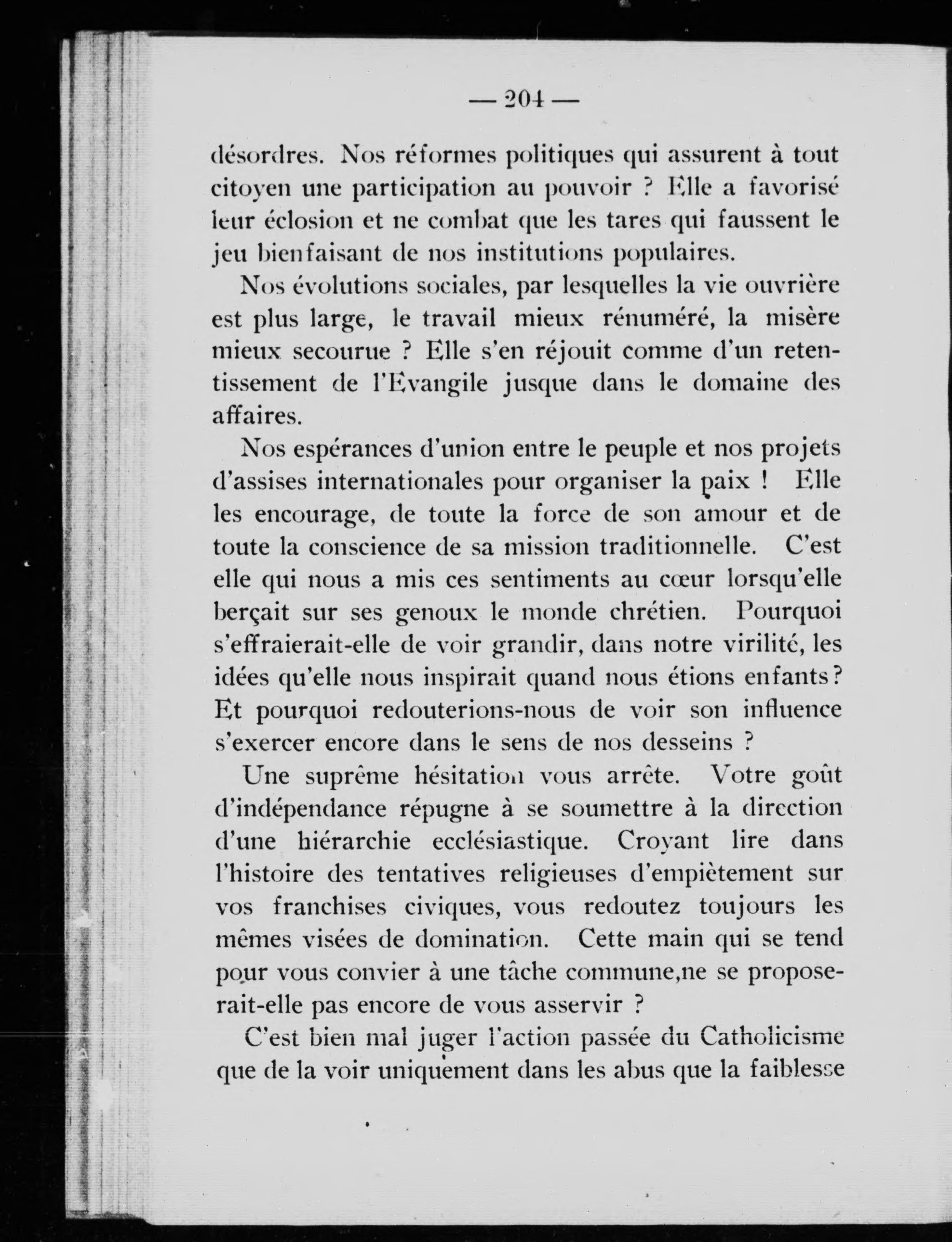 — 204 —

désordres. Nos réformes politiques qui assurent à tout citoyen une participation au pouvoir ? Elle a favorisé leur éclosion et ne combat que les tares qui faussent le jeu bienfaisant de nos institutions populaires.

Nos évolutions sociales, par lesquelles la vie ouvrière est plus large, le travail mieux rénuméré, la misère mieux secourue ? Elle s'en réjouit comme d'un retentissement de l'Evangile jusque dans le domaine des affaires.

Nos espérances d'union entre le peuple et nos projets d'assises internationales pour organiser la paix ! Elle les encourage, de toute la force de son amour et de toute la conscience de sa mission traditionnelle. C'est elle qui nous a mis ces sentiments au cœur lorsqu'elle berçait sur ses genoux le monde chrétien. Pourquoi s'effraierait-elle de voir grandir, dans notre virilité, les idées qu'elle nous inspirait quand nous étions enfants? Et pourquoi redouterions-nous de voir son influence s'exercer encore dans le sens de nos desseins ?

Une suprême hésitation vous arrête. Votre goût d'indépendance répugne à se soumettre à la direction d'une hiérarchie ecclésiastique. Croyant lire dans l'histoire des tentatives religieuses d'empiètement sur vos franchises civiques, vous redoutez toujours les mêmes visées de domination. Cette main qui se tend pour vous convier à une tâche commune,ne se proposerait-elle pas encore de vous asservir ?

C'est bien mal juger l'action passée du Catholicisme que de la voir uniquement dans les abus que la faiblesse